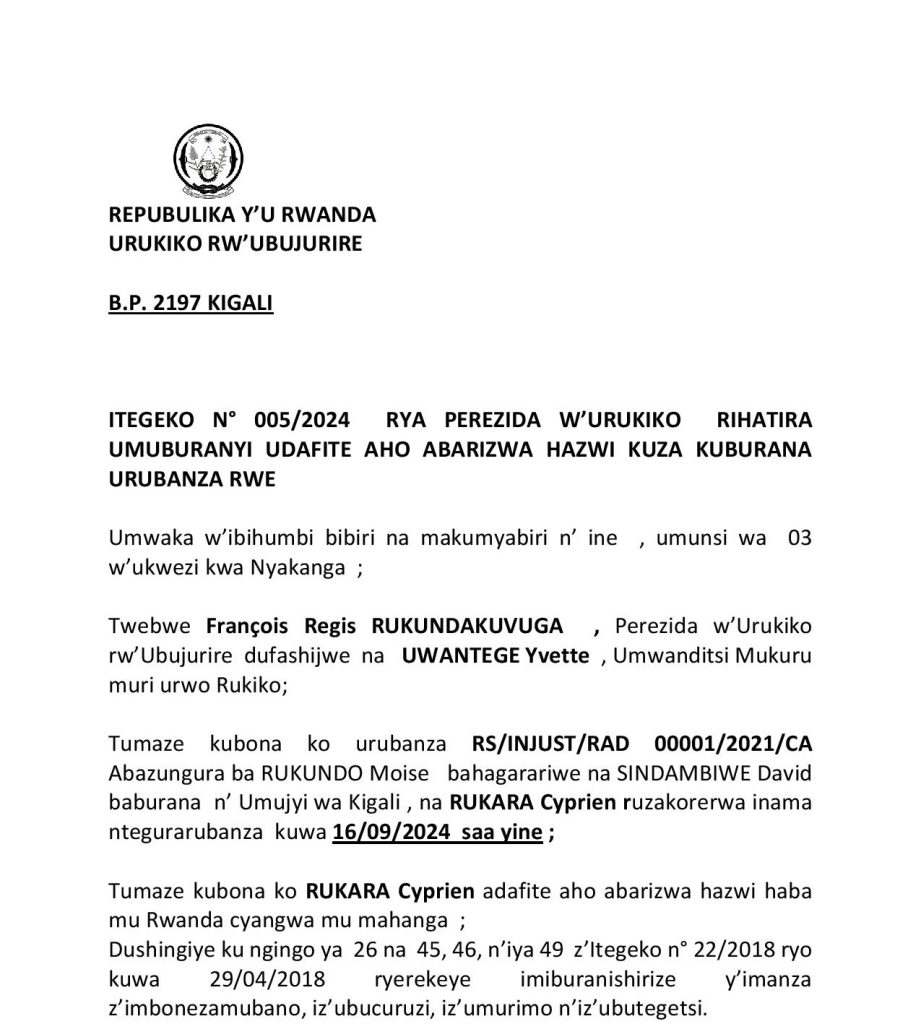 REPUBULIKA Y'U RWANDA
URUKIKO RW'UBUJURIRE

B.P. 2197 KIGALI

ITEGEKO N° 005/2024 RYA PEREZIDA W'URUKIKO RIHATIRA UMUBURANYI UDAFITE AHO ABARIZWA HAZWI KUZA KUBURANA URUBANZA RWE

Umwaka w'ibihumbi bibiri na makumyabiri n' ine , umunsi wa 03 w'ukwezi kwa Nyakanga ;

Twebwe François Regis RUKUNDAKUVUGA , Perezida w'Urukiko rw'Ubujurire dufashijwe na UWANTEGE Yvette , Umwanditsi Mukuru muri urwo Rukiko;

Tumaze kubona ko urubanza RS/INJUST/RAD 00001/2021/CA Abazungura ba RUKUNDO Moise bahagarariwe na SINDAMBIWE David baburana n' Umujyi wa Kigali , na RUKARA Cyprien ruzakorerwa inama ntegurarubanza kuwa 16/09/2024 saa yine ;

Tumaze kubona ko RUKARA Cyprien adafite aho abarizwa hazwi haba mu Rwanda cyangwa mu mahanga ;
Dushingiye ku ngingo ya 26 na 45, 46, n'iya 49 z'Itegeko n° 22/2018 ryo kuwa 29/04/2018 ryerekeye imiburanishirize y'imanza z'imbonezamubano, iz'ubucuruzi, iz'umurimo n'iz'ubutegetsi.